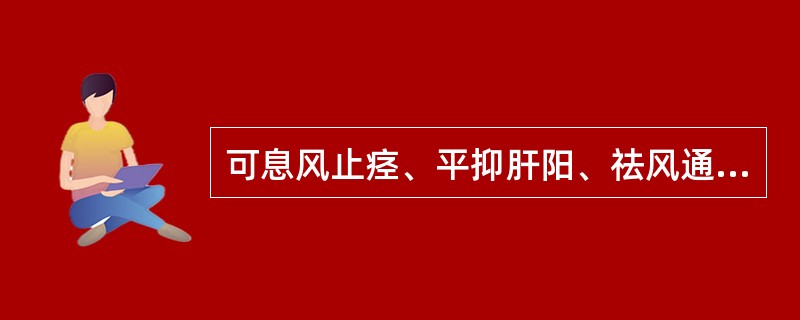 可息风止痉、平抑肝阳、祛风通...